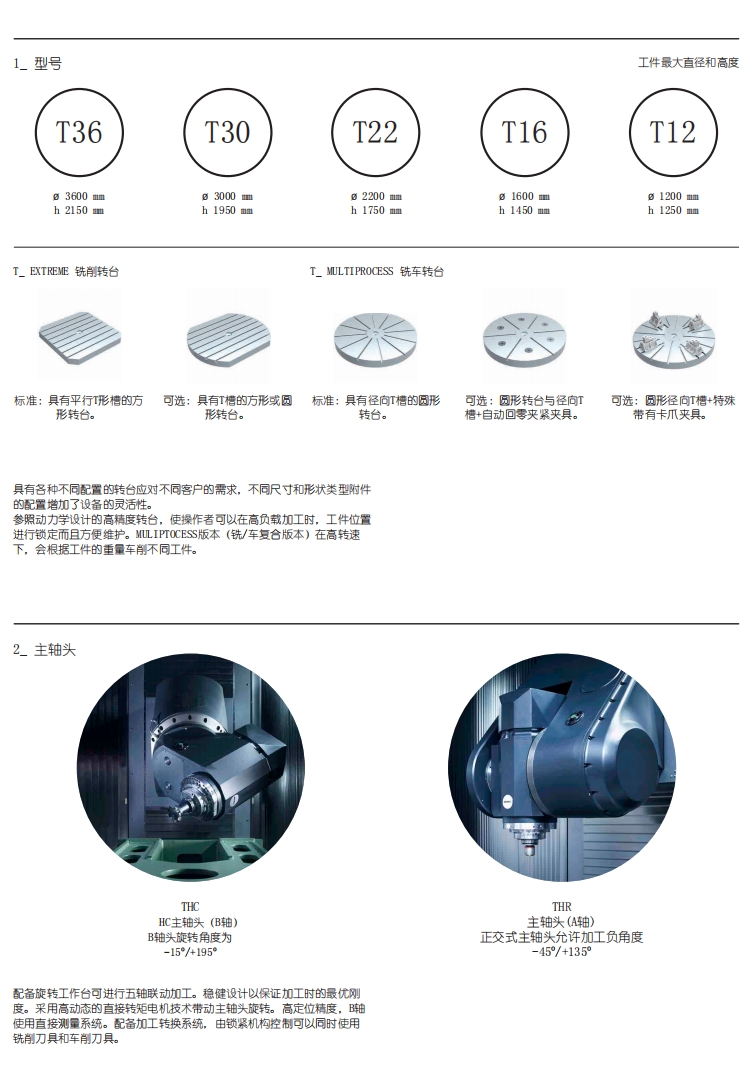 1_ 型号

工件最大直径和高度

T36

ø 3600 mm
h 2150 mm

T30

ø 3000 mm
h 1950 mm

T22

ø 2200 mm
h 1750 mm

T16

ø 1600 mm
h 1450 mm

T12

ø 1200 mm
h 1250 mm

T_ EXTREME 铣削转台

T_ MULTIPROCESS 铣车转台

标准：具有平行T形槽的方形转台。

可选：具有T槽的方形或圆形转台。

标准：具有径向T槽的圆形转台。

可选：圆形转台与径向T槽+自动回零夹紧夹具。

可选：圆形径向T槽+特殊带有卡爪夹具。

具有各种不同配置的转台应对不同客户的需求，不同尺寸和形状类型附件的配置增加了设备的灵活性。
参照动力学设计的高精度转台，使操作者可以在高负载加工时，工件位置进行锁定而且方便维护。MULIPTOCESS版本（铣/车复合版本）在高转速下，会根据工件的重量车削不同工件。

2_ 主轴头

THC
HC主轴头（B轴）
B轴头旋转角度为
-15°/+195°

THR
主轴头（A轴）
正交式主轴头允许加工负角度
-45°/+135°

配备旋转工作台可进行五轴联动加工。稳健设计以保证加工时的最优刚度。采用高动态的直接转矩电机技术带动主轴头旋转。高定位精度，B轴使用直接测量系统。配备加工转换系统，由锁紧机构控制可以同时使用铣削刀具和车削刀具。